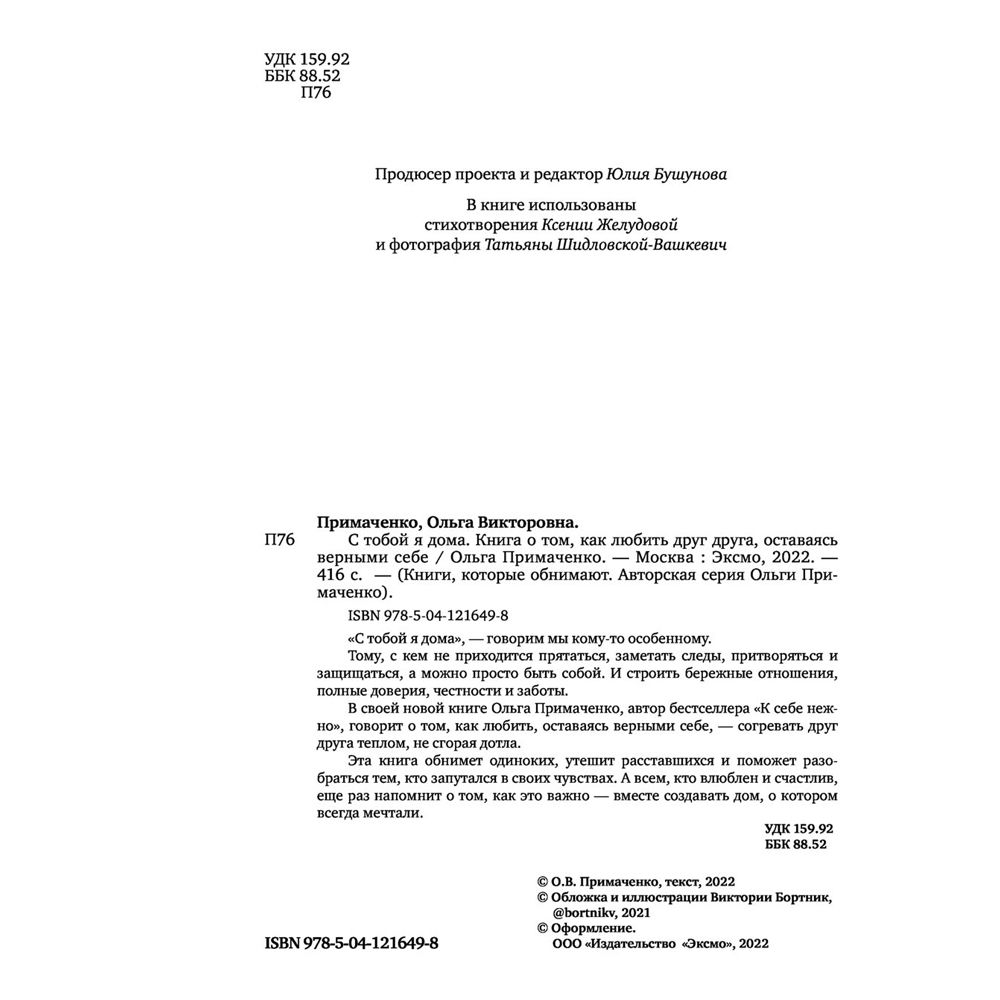 УДК 159.92
ББК 88.52
П76

Продюсер проекта и редактор Юлия Бушунова

В книге использованы
стихотворения Ксении Желудовой
и фотография Татьяны Шидловской-Вашкевич

Примаченко, Ольга Викторовна.

П76 С тобой я дома. Книга о том, как любить друг друга, оставаясь верными себе / Ольга Примаченко. — Москва : Эксмо, 2022. — 416 с. — (Книги, которые обнимают. Авторская серия Ольги Примаченко).

ISBN 978-5-04-121649-8

«С тобой я дома», — говорим мы кому-то особенному.

Тому, с кем не приходится прятаться, заметать следы, притворяться и защищаться, а можно просто быть собой. И строить бережные отношения, полные доверия, честности и заботы.

В своей новой книге Ольга Примаченко, автор бестселлера «К себе нежно», говорит о том, как любить, оставаясь верными себе, — согревать друг друга теплом, не сгорая дотла.

Эта книга обнимет одиноких, утешит расставшихся и поможет разобраться тем, кто запутался в своих чувствах. А всем, кто влюблен и счастлив, еще раз напомнит о том, как это важно — вместе создавать дом, о котором всегда мечтали.

УДК 159.92
ББК 88.52

© О.В. Примаченко, текст, 2022
© Обложка и иллюстрации Виктории Бортник, @bortnikv, 2021
© Оформление. ООО «Издательство «Эксмо», 2022

ISBN 978-5-04-121649-8